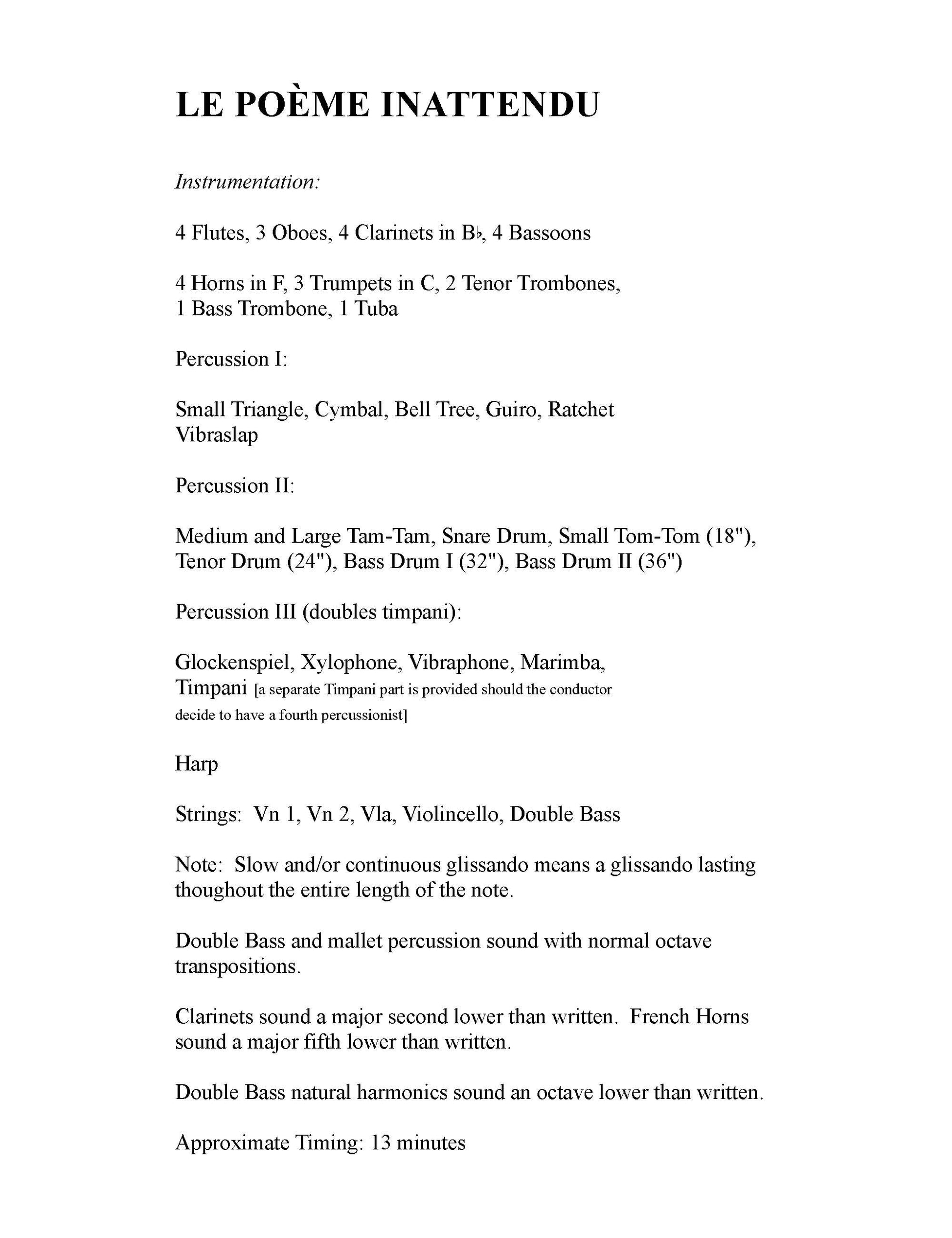 LE POÈME INATTENDU

Instrumentation:

4 Flutes, 3 Oboes, 4 Clarinets in B♭, 4 Bassoons

4 Horns in F, 3 Trumpets in C, 2 Tenor Trombones, 1 Bass Trombone, 1 Tuba

Percussion I:

Small Triangle, Cymbal, Bell Tree, Guiro, Ratchet Vibraslap

Percussion II:

Medium and Large Tam-Tam, Snare Drum, Small Tom-Tom (18"), Tenor Drum (24"), Bass Drum I (32"), Bass Drum II (36")

Percussion III (doubles timpani):

Glockenspiel, Xylophone, Vibraphone, Marimba, Timpani [a separate Timpani part is provided should the conductor decide to have a fourth percussionist]

Harp

Strings: Vn 1, Vn 2, Vla, Violincello, Double Bass

Note: Slow and/or continuous glissando means a glissando lasting thoughout the entire length of the note.

Double Bass and mallet percussion sound with normal octave transpositions.

Clarinets sound a major second lower than written. French Horns sound a major fifth lower than written.

Double Bass natural harmonics sound an octave lower than written.

Approximate Timing: 13 minutes